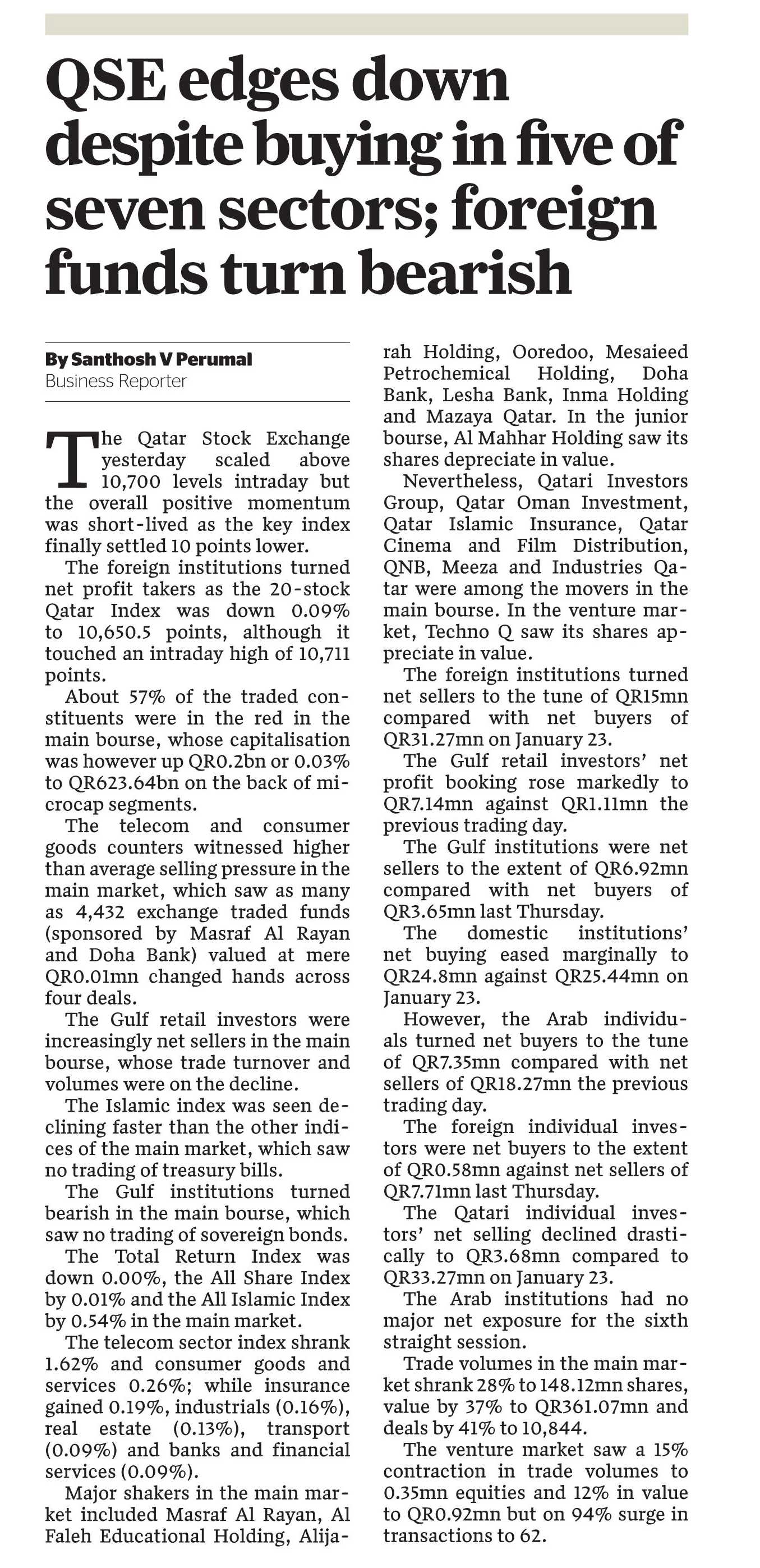 QSE edges down despite buying in five of seven sectors; foreign funds turn bearish

By Santhosh V Perumal
Business Reporter

The Qatar Stock Exchange yesterday scaled above 10,700 levels intraday but the overall positive momentum was short-lived as the key index finally settled 10 points lower.

The foreign institutions turned net profit takers as the 20-stock Qatar Index was down 0.09% to 10,650.5 points, although it touched an intraday high of 10,711 points.

About 57% of the traded constituents were in the red in the main bourse, whose capitalisation was however up QR0.2bn or 0.03% to QR623.64bn on the back of microcap segments.

The telecom and consumer goods counters witnessed higher than average selling pressure in the main market, which saw as many as 4,432 exchange traded funds (sponsored by Masraf Al Rayan and Doha Bank) valued at mere QR0.01mn changed hands across four deals.

The Gulf retail investors were increasingly net sellers in the main bourse, whose trade turnover and volumes were on the decline.

The Islamic index was seen declining faster than the other indices of the main market, which saw no trading of treasury bills.

The Gulf institutions turned bearish in the main bourse, which saw no trading of sovereign bonds.

The Total Return Index was down 0.00%, the All Share Index by 0.01% and the All Islamic Index by 0.54% in the main market.

The telecom sector index shrank 1.62% and consumer goods and services 0.26%; while insurance gained 0.19%, industrials (0.16%), real estate (0.13%), transport (0.09%) and banks and financial services (0.09%).

Major shakers in the main market included Masraf Al Rayan, Al Faleh Educational Holding, Alijarah Holding, Ooredoo, Mesaieed Petrochemical Holding, Doha Bank, Lesha Bank, Inma Holding and Mazaya Qatar. In the junior bourse, Al Mahhar Holding saw its shares depreciate in value.

Nevertheless, Qatari Investors Group, Qatar Oman Investment, Qatar Islamic Insurance, Qatar Cinema and Film Distribution, QNB, Meeza and Industries Qatar were among the movers in the main bourse. In the venture market, Techno Q saw its shares appreciate in value.

The foreign institutions turned net sellers to the tune of QR15mn compared with net buyers of QR31.27mn on January 23.

The Gulf retail investors' net profit booking rose markedly to QR7.14mn against QR1.11mn the previous trading day.

The Gulf institutions were net sellers to the extent of QR6.92mn compared with net buyers of QR3.65mn last Thursday.

The domestic institutions' net buying eased marginally to QR24.8mn against QR25.44mn on January 23.

However, the Arab individuals turned net buyers to the tune of QR7.35mn compared with net sellers of QR18.27mn the previous trading day.

The foreign individual investors were net buyers to the extent of QR0.58mn against net sellers of QR7.71mn last Thursday.

The Qatari individual investors' net selling declined drastically to QR3.68mn compared to QR33.27mn on January 23.

The Arab institutions had no major net exposure for the sixth straight session.

Trade volumes in the main market shrank 28% to 148.12mn shares, value by 37% to QR361.07mn and deals by 41% to 10,844.

The venture market saw a 15% contraction in trade volumes to 0.35mn equities and 12% in value to QR0.92mn but on 94% surge in transactions to 62.